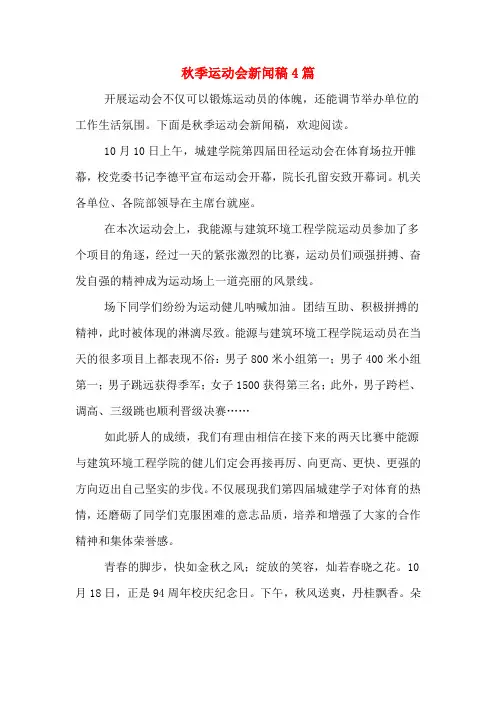 秋季运动会新闻稿4篇

开展运动会不仅可以锻炼运动员的体魄，还能调节举办单位的工作生活氛围。下面是秋季运动会新闻稿，欢迎阅读。

10月10日上午，城建学院第四届田径运动会在体育场拉开帷幕，校党委书记李德平宣布运动会开幕，院长孔留安致开幕词。机关各单位、各院部领导在主席台就座。

在本次运动会上，我能源与建筑环境工程学院运动员参加了多个项目的角逐，经过一天的紧张激烈的比赛，运动员们顽强拼搏、奋发自强的精神成为运动场上一道亮丽的风景线。

场下同学们纷纷为运动健儿呐喊加油。团结互助、积极拼搏的精神，此时被体现的淋漓尽致。能源与建筑环境工程学院运动员在当天的很多项目上都表现不俗：男子800米小组第一；男子400米小组第一；男子跳远获得季军；女子1500获得第三名；此外，男子跨栏、调高、三级跳也顺利晋级决赛……

如此骄人的成绩，我们有理由相信在接下来的两天比赛中能源与建筑环境工程学院的健儿们定会再接再厉、向更高、更快、更强的方向迈出自己坚实的步伐。不仅展现我们第四届城建学子对体育的热情，还磨砺了同学们克服困难的意志品质，培养和增强了大家的合作精神和集体荣誉感。

青春的脚步，快如金秋之风；绽放的笑容，灿若春晓之花。10月18日，正是94周年校庆纪念日。下午，秋风送爽，丹桂飘香。朵